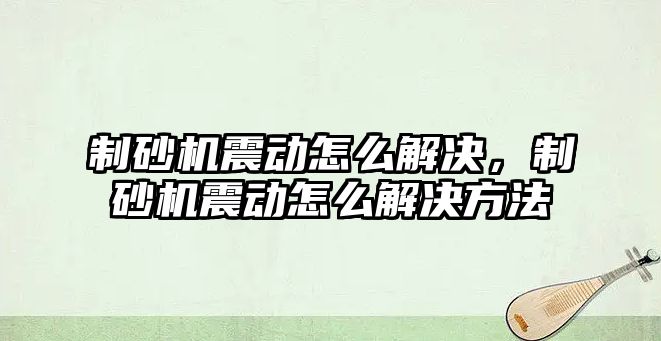 制砂机震动怎么解决，制砂机震动怎么解决方法